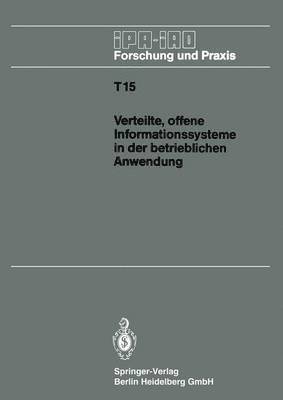 IPA-IAO
Forschung und Praxis

T15

Verteilte, offene Informationssysteme in der betrieblichen Anwendung

Springer-Verlag
Berlin Heidelberg GmbH